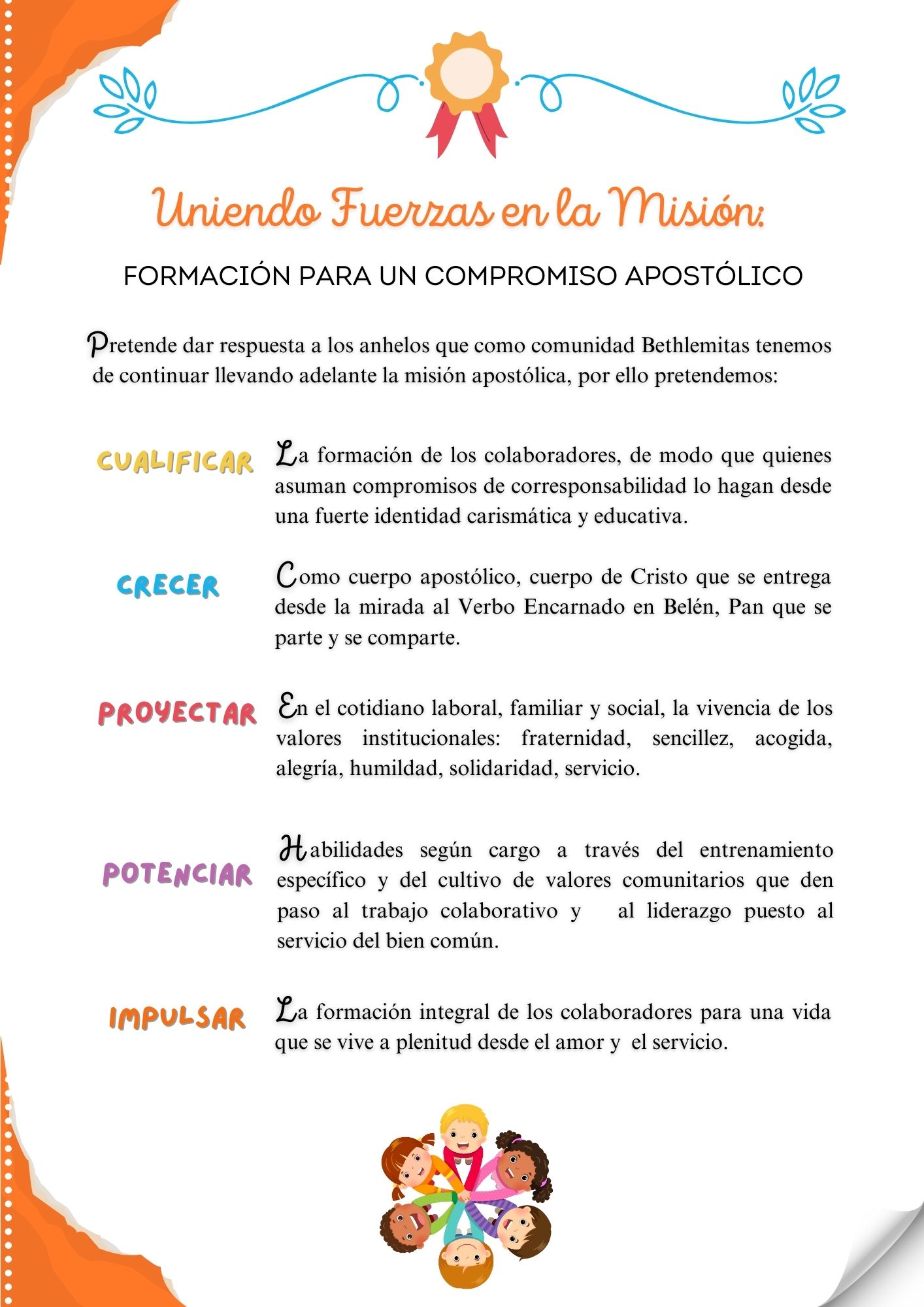 Uniendo Fuerzas en la Misión:

FORMACIÓN PARA UN COMPROMISO APOSTÓLICO

Pretende dar respuesta a los anhelos que como comunidad Bethlemitas tenemos de continuar llevando adelante la misión apostólica, por ello pretendemos:

CUALIFICAR

La formación de los colaboradores, de modo que quienes asuman compromisos de corresponsabilidad lo hagan desde una fuerte identidad carismática y educativa.

CRECER

Como cuerpo apostólico, cuerpo de Cristo que se entrega desde la mirada al Verbo Encarnado en Belén, Pan que se parte y se comparte.

PROYECTAR

En el cotidiano laboral, familiar y social, la vivencia de los valores institucionales: fraternidad, sencillez, acogida, alegría, humildad, solidaridad, servicio.

POTENCIAR

Habilidades según cargo a través del entrenamiento específico y del cultivo de valores comunitarios que den paso al trabajo colaborativo y al liderazgo puesto al servicio del bien común.

IMPULSAR

La formación integral de los colaboradores para una vida que se vive a plenitud desde el amor y el servicio.